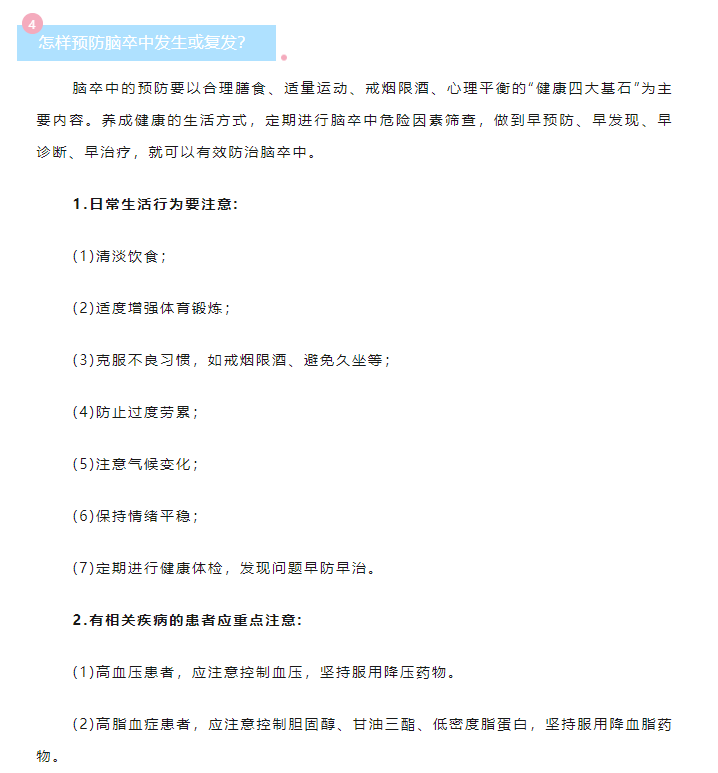 4
怎样预防脑卒中发生或复发?

脑卒中的预防要以合理膳食、适量运动、戒烟限酒、心理平衡的“健康四大基石”为主要内容。养成健康的生活方式，定期进行脑卒中危险因素筛查，做到早预防、早发现、早诊断、早治疗，就可以有效防治脑卒中。

1.日常生活行为要注意:

(1)清淡饮食;

(2)适度增强体育锻炼;

(3)克服不良习惯，如戒烟限酒、避免久坐等;

(4)防止过度劳累;

(5)注意气候变化;

(6)保持情绪平稳;

(7)定期进行健康体检，发现问题早防早治。

2.有相关疾病的患者应重点注意:

(1)高血压患者，应注意控制血压，坚持服用降压药物。

(2)高脂血症患者，应注意控制胆固醇、甘油三酯、低密度脂蛋白，坚持服用降血脂药物。